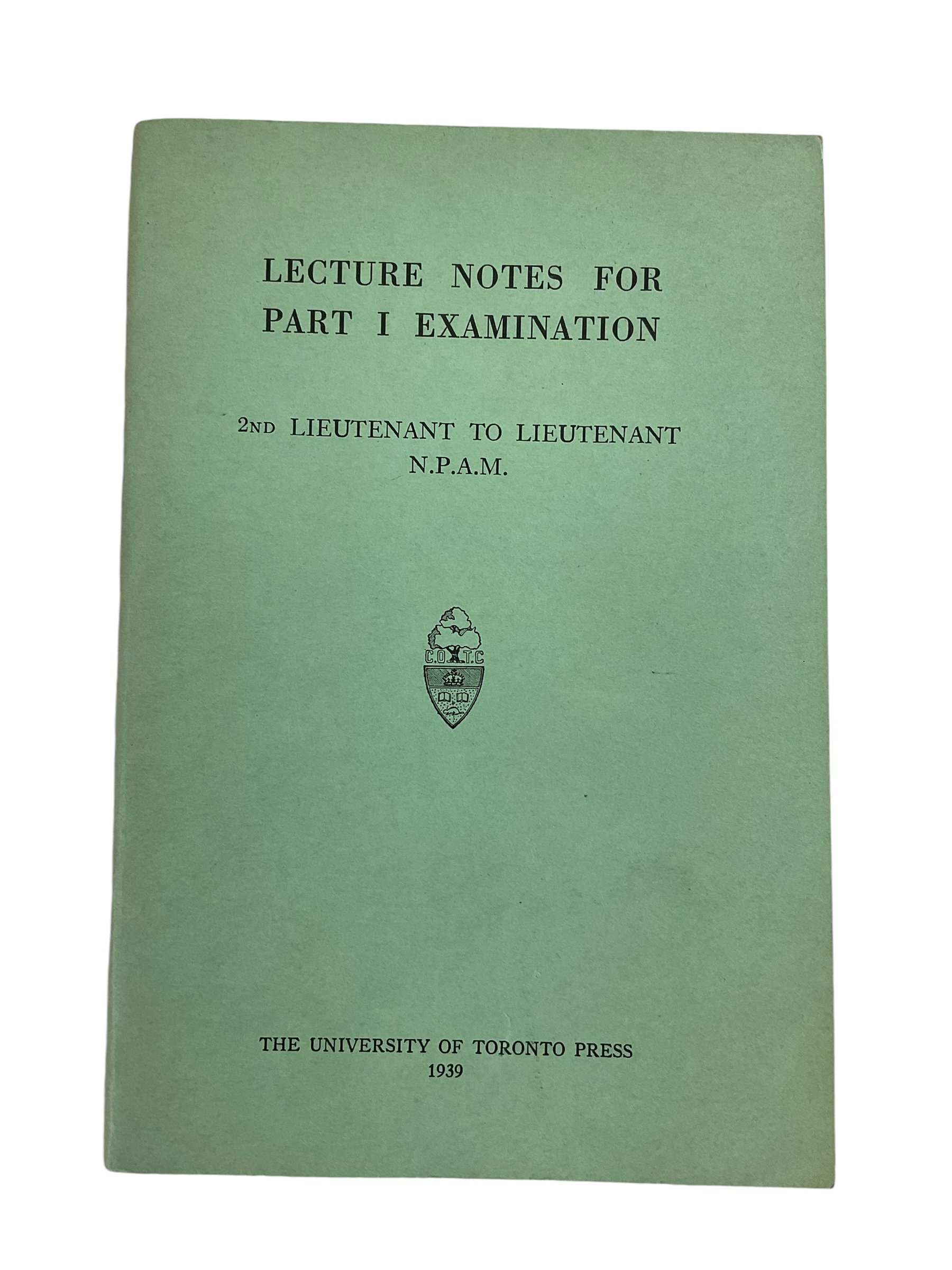 LECTURE NOTES FOR
PART I EXAMINATION

2ND LIEUTENANT TO LIEUTENANT
N.P.A.M.

C.O.T.C

THE UNIVERSITY OF TORONTO PRESS
1939